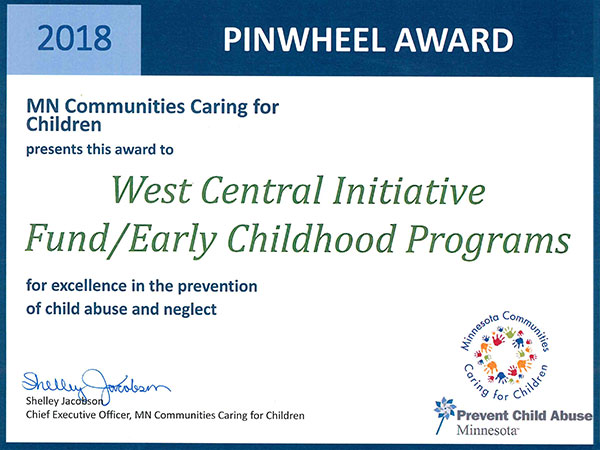 2018

PINWHEEL AWARD

MN Communities Caring for Children

presents this award to

West Central Initiative Fund/Early Childhood Programs

for excellence in the prevention of child abuse and neglect

Shelley Jacobson

Shelley Jacobson
Chief Executive Officer, MN Communities Caring for Children

Minnesota Communities Caring for Children

Prevent Child Abuse Minnesota